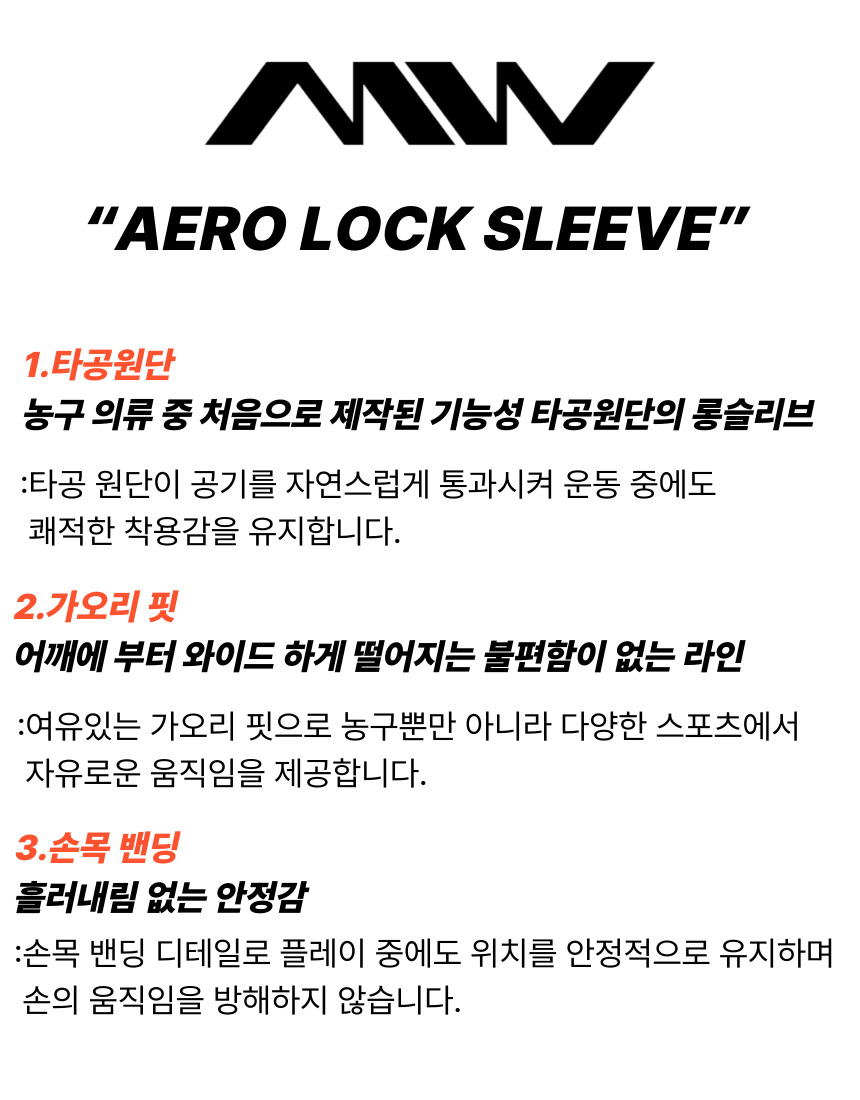 "AERO LOCK SLEEVE"

1.타공원단

농구 의류 중 처음으로 제작된 기능성 타공원단의 롱슬리브

:타공 원단이 공기를 자연스럽게 통과시켜 운동 중에도 쾌적한 착용감을 유지합니다.

2.가오리 핏

어깨에 부터 와이드 하게 떨어지는 불편함이 없는 라인

:여유있는 가오리 핏으로 농구뿐만 아니라 다양한 스포츠에서 자유로운 움직임을 제공합니다.

3.손목 밴딩

흘러내림 없는 안정감

:손목 밴딩 디테일로 플레이 중에도 위치를 안정적으로 유지하며 손의 움직임을 방해하지 않습니다.